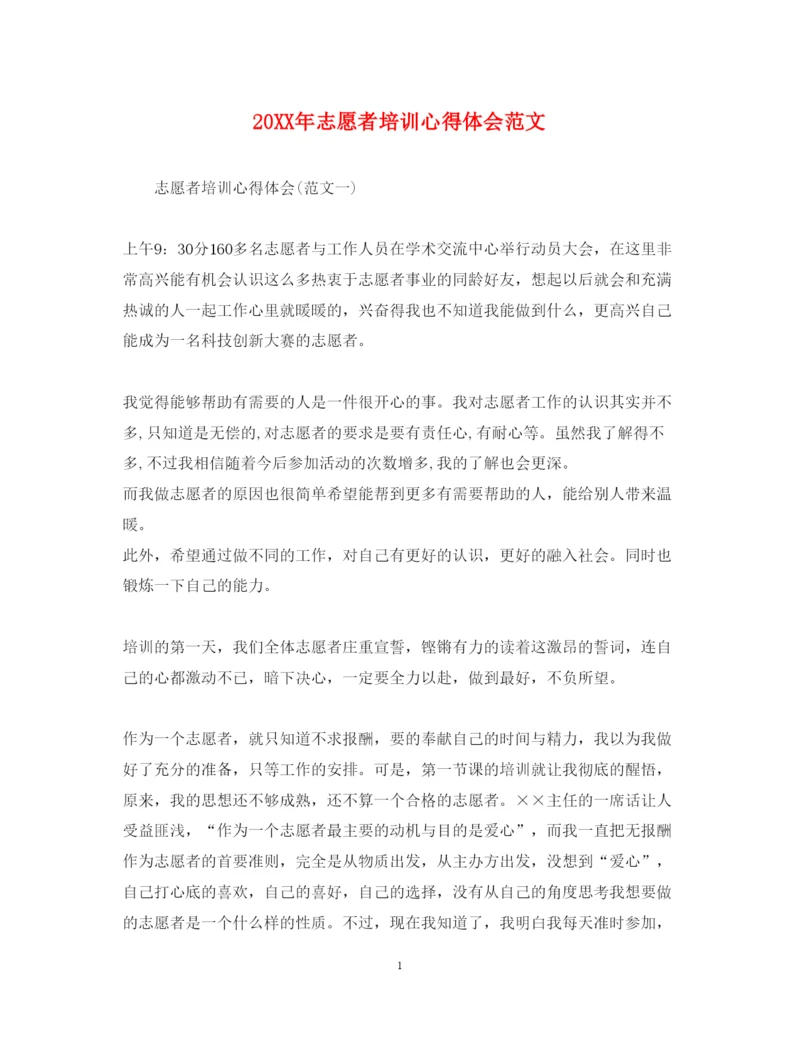 20XX年志愿者培训心得体会范文

志愿者培训心得体会(范文一)

上午9：30分160多名志愿者与工作人员在学术交流中心举行动员大会，在这里非常高兴能有机会认识这么多热衷于志愿者事业的同龄好友，想起以后就会和充满热诚的人一起工作心里就暖暖的，兴奋得我也不知道我能做到什么，更高兴自己能成为一名科技创新大赛的志愿者。

我觉得能够帮助有需要的人是一件很开心的事。我对志愿者工作的认识其实并不多,只知道是无偿的,对志愿者的要求是要有责任心,有耐心等。虽然我了解得不多,不过我相信随着今后参加活动的次数增多,我的了解也会更深。
而我做志愿者的原因也很简单希望能帮到更多有需要帮助的人，能给别人带来温暖。
此外，希望通过做不同的工作，对自己有更好的认识，更好的融入社会。同时也锻炼一下自己的能力。

培训的第一天，我们全体志愿者庄重宣誓，铿锵有力的读着这激昂的誓词，连自己的心都激动不已，暗下决心，一定要全力以赴，做到最好，不负所望。

作为一个志愿者，就只知道不求报酬，要的奉献自己的时间与精力，我以为我做好了充分的准备，只等工作的安排。可是，第一节课的培训就让我彻底的醒悟，原来，我的思想还不够成熟，还不算一个合格的志愿者。××主任的一席话让人受益匪浅，“作为一个志愿者最主要的动机与目的是爱心”，而我一直把无报酬作为志愿者的首要准则，完全是从物质出发，从主办方出发，没想到“爱心”，自己打心底的喜欢，自己的喜好，自己的选择，没有从自己的角度思考我想要做的志愿者是一个什么样的性质。不过，现在我知道了，我明白我每天准时参加，

1